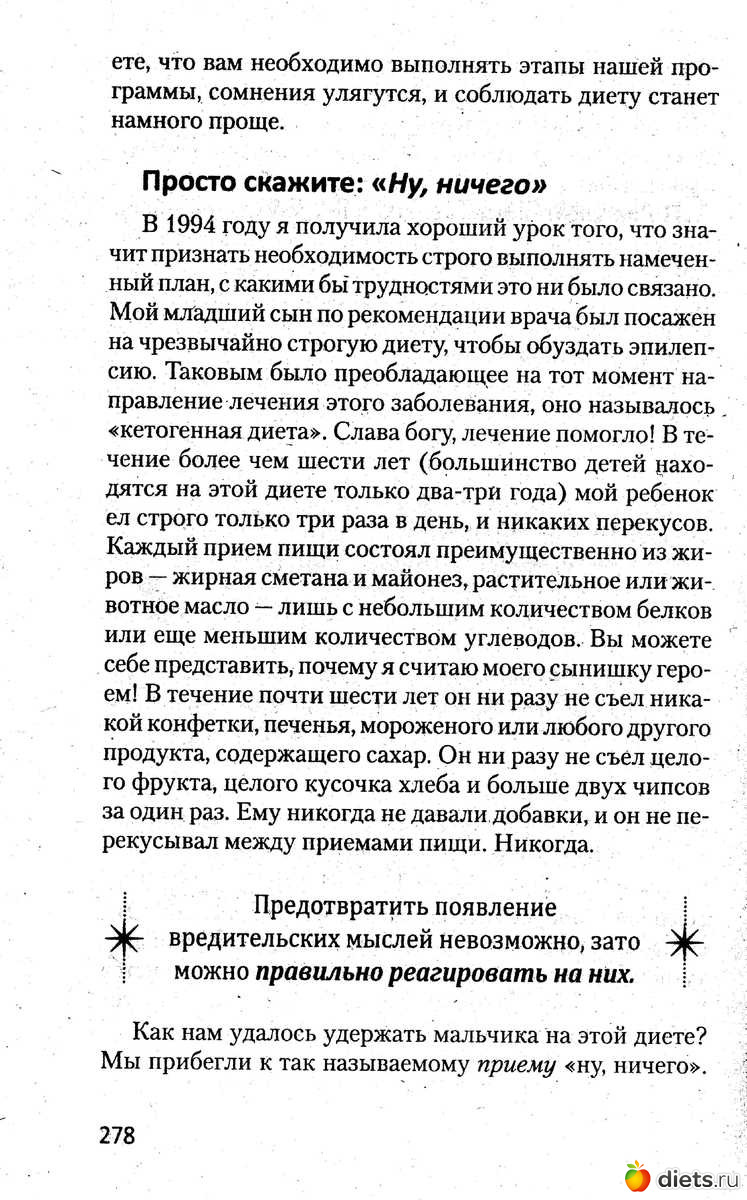 ете, что вам необходимо выполнять этапы нашей программы, сомнения улягутся, и соблюдать диету станет намного проще.

Просто скажите: «Ну, ничего»

В 1994 году я получила хороший урок того, что значит признать необходимость строго выполнять намеченный план, с какими бы трудностями это ни было связано. Мой младший сын по рекомендации врача был посажен на чрезвычайно строгую диету, чтобы обуздать эпилепсию. Таковым было преобладающее на тот момент направление лечения этого заболевания, оно называлось «кетогенная диета». Слава богу, лечение помогло! В течение более чем шести лет (большинство детей находятся на этой диете только два-три года) мой ребенок ел строго только три раза в день, и никаких перекусов. Каждый прием пищи состоял преимущественно из жиров — жирная сметана и майонез, растительное или животное масло — лишь с небольшим количеством белков или еще меньшим количеством углеводов. Вы можете себе представить, почему я считаю моего сынишку героем! В течение почти шести лет он ни разу не съел никакой конфетки, печенья, мороженого или любого другого продукта, содержащего сахар. Он ни разу не съел целого фрукта, целого кусочка хлеба и больше двух чипсов за один раз. Ему никогда не давали добавки, и он не перекусывал между приемами пищи. Никогда.

Предотвратить появление вредительских мыслей невозможно, зато можно правильно реагировать на них.

Как нам удалось удержать мальчика на этой диете? Мы прибегли к так называемому приему «ну, ничего».

278

diets.ru